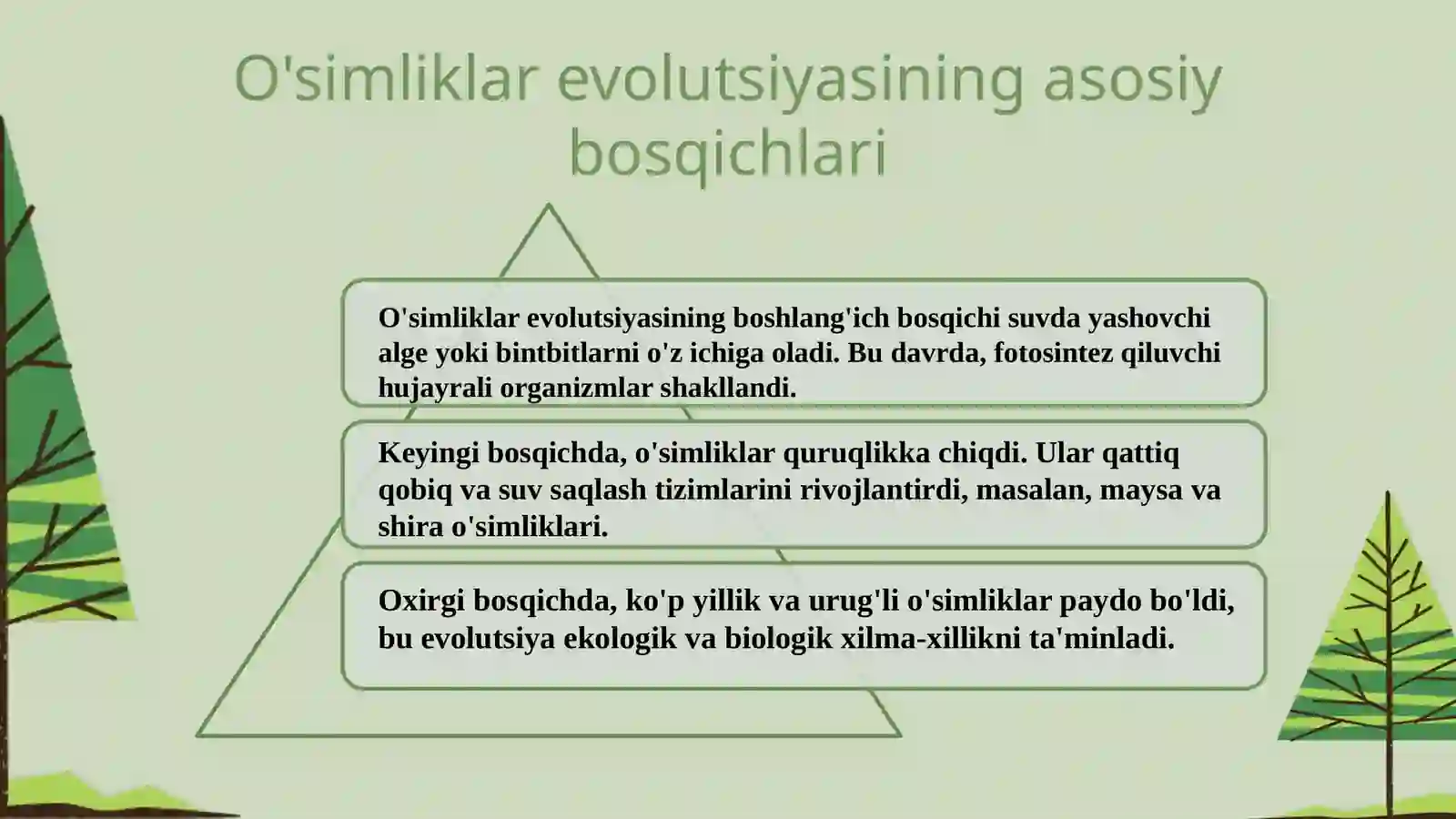 O'simliklar evolutsiyasining asosiy bosqichlari

O'simliklar evolutsiyasining boshlang'ich bosqichi suvda yashovchi alge yoki bintbitlarni o'z ichiga oladi. Bu davrda, fotosintez qiluvchi hujayrali organizmlar shakllandi.

Keyingi bosqichda, o'simliklar quruqlikka chiqdi. Ular qattiq qobiq va suv saqlash tizimlarini rivojlantirdi, masalan, maysa va shira o'simliklari.

Oxirgi bosqichda, ko'p yillik va urug'li o'simliklar paydo bo'ldi, bu evolutsiya ekologik va biologik xilma-xillikni ta'minladi.